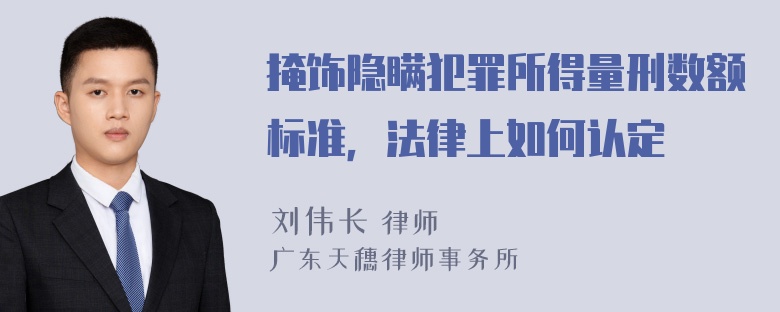 掩饰隐瞒犯罪所得量刑数额标准，法律上如何认定

刘伟长 律师
广东天穗律师事务所